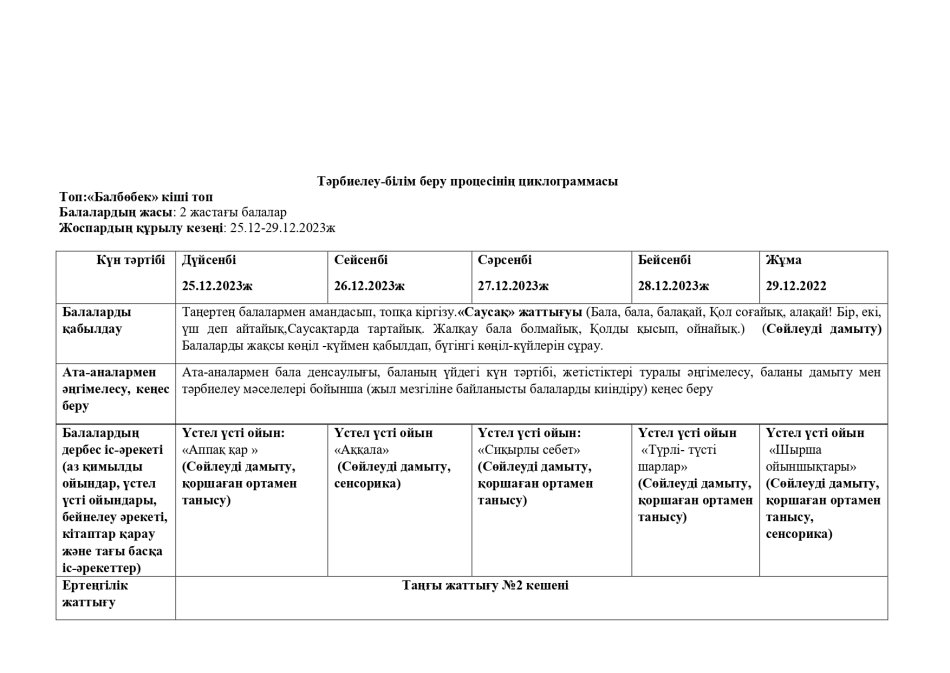 Тәрбиелеу-білім беру процесінің циклограммасы

Топ:«Балбөбек» кіші топ
Балалардың жасы: 2 жастағы балалар
Жоспардың құрылу кезеңі: 25.12-29.12.2023ж

| Күн тәртібі | Дүйсенбі 25.12.2023ж | Сейсенбі 26.12.2023ж | Сәрсенбі 27.12.2023ж | Бейсенбі 28.12.2023ж | Жұма 29.12.2022 |
|---|---|---|---|---|---|
| Балаларды қабылдау | Таңертең балалармен амандасып, топқа кіргізу.«Саусақ» жаттығуы (Бала, бала, балақай, Қол соғайық, алақай! Бір, екі, үш деп айтайық,Саусақтарда тартайық. Жалқау бала болмайық, Қолды қысып, ойнайық.) (Сөйлеуді дамыту) Балаларды жақсы көңіл -күймен қабылдап, бүгінгі көңіл-күйлерін сұрау. | | | | |
| Ата-аналармен әңгімелесу, кеңес беру | Ата-аналармен бала денсаулығы, баланың үйдегі күн тәртібі, жетістіктері туралы әңгімелесу, баланы дамыту мен тәрбиелеу мәселелері бойынша (жыл мезгіліне байланысты балаларды киіндіру) кеңес беру | | | | |
| Балалардың дербес іс-әрекеті (аз қимылды ойындар, үстел үсті ойындары, бейнелеу әрекеті, кітаптар қарау және тағы басқа іс-әрекеттер) | Үстел үсті ойын: «Аппақ қар » (Сөйлеуді дамыту, қоршаған ортамен танысу) | Үстел үсті ойын «Аққала» (Сөйлеуді дамыту, сенсорика) | Үстел үсті ойын: «Сиқырлы себет» (Сөйлеуді дамыту, қоршаған ортамен танысу) | Үстел үсті ойын «Түрлі- түсті шарлар» (Сөйлеуді дамыту, қоршаған ортамен танысу) | Үстел үсті ойын «Шырша ойыншықтары» (Сөйлеуді дамыту, қоршаған ортамен танысу, сенсорика) |
| Ертеңгілік жаттығу | Таңғы жаттығу №2 кешені | | | | |